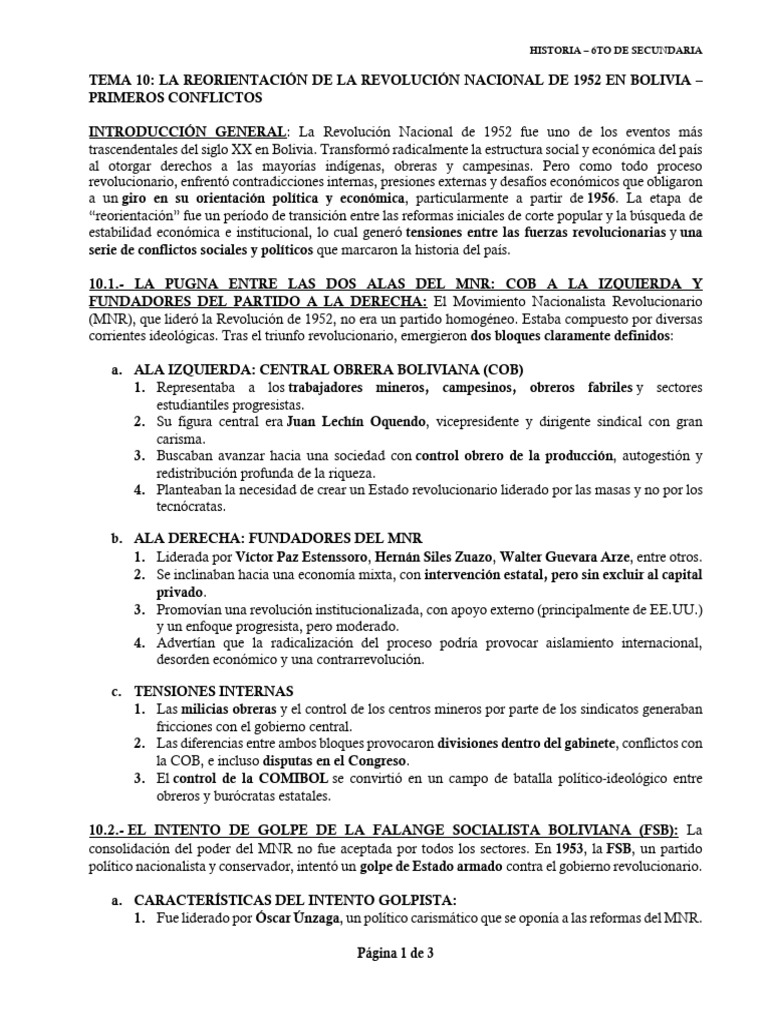 HISTORIA – 6TO DE SECUNDARIA

TEMA 10: LA REORIENTACIÓN DE LA REVOLUCIÓN NACIONAL DE 1952 EN BOLIVIA – PRIMEROS CONFLICTOS

INTRODUCCIÓN GENERAL: La Revolución Nacional de 1952 fue uno de los eventos más trascendentales del siglo XX en Bolivia. Transformó radicalmente la estructura social y económica del país al otorgar derechos a las mayorías indígenas, obreras y campesinas. Pero como todo proceso revolucionario, enfrentó contradicciones internas, presiones externas y desafíos económicos que obligaron a un giro en su orientación política y económica, particularmente a partir de 1956. La etapa de "reorientación" fue un período de transición entre las reformas iniciales de corte popular y la búsqueda de estabilidad económica e institucional, lo cual generó tensiones entre las fuerzas revolucionarias y una serie de conflictos sociales y políticos que marcaron la historia del país.

10.1.- LA PUGNA ENTRE LAS DOS ALAS DEL MNR: COB A LA IZQUIERDA Y FUNDADORES DEL PARTIDO A LA DERECHA: El Movimiento Nacionalista Revolucionario (MNR), que lideró la Revolución de 1952, no era un partido homogéneo. Estaba compuesto por diversas corrientes ideológicas. Tras el triunfo revolucionario, emergieron dos bloques claramente definidos:

a. ALA IZQUIERDA: CENTRAL OBRERA BOLIVIANA (COB)
1. Representaba a los trabajadores mineros, campesinos, obreros fabriles y sectores estudiantiles progresistas.
2. Su figura central era Juan Lechín Oquendo, vicepresidente y dirigente sindical con gran carisma.
3. Buscaban avanzar hacia una sociedad con control obrero de la producción, autogestión y redistribución profunda de la riqueza.
4. Planteaban la necesidad de crear un Estado revolucionario liderado por las masas y no por los tecnócratas.

b. ALA DERECHA: FUNDADORES DEL MNR
1. Liderada por Víctor Paz Estenssoro, Hernán Siles Zuazo, Walter Guevara Arze, entre otros.
2. Se inclinaban hacia una economía mixta, con intervención estatal, pero sin excluir al capital privado.
3. Promovían una revolución institucionalizada, con apoyo externo (principalmente de EE.UU.) y un enfoque progresista, pero moderado.
4. Advertían que la radicalización del proceso podría provocar aislamiento internacional, desorden económico y una contrarrevolución.

c. TENSIONES INTERNAS
1. Las milicias obreras y el control de los centros mineros por parte de los sindicatos generaban fricciones con el gobierno central.
2. Las diferencias entre ambos bloques provocaron divisiones dentro del gabinete, conflictos con la COB, e incluso disputas en el Congreso.
3. El control de la COMIBOL se convirtió en un campo de batalla político-ideológico entre obreros y burócratas estatales.

10.2.- EL INTENTO DE GOLPE DE LA FALANGE SOCIALISTA BOLIVIANA (FSB): La consolidación del poder del MNR no fue aceptada por todos los sectores. En 1953, la FSB, un partido político nacionalista y conservador, intentó un golpe de Estado armado contra el gobierno revolucionario.

a. CARACTERÍSTICAS DEL INTENTO GOLPISTA:
1. Fue liderado por Óscar Únzaga, un político carismático que se oponía a las reformas del MNR.

Página 1 de 3